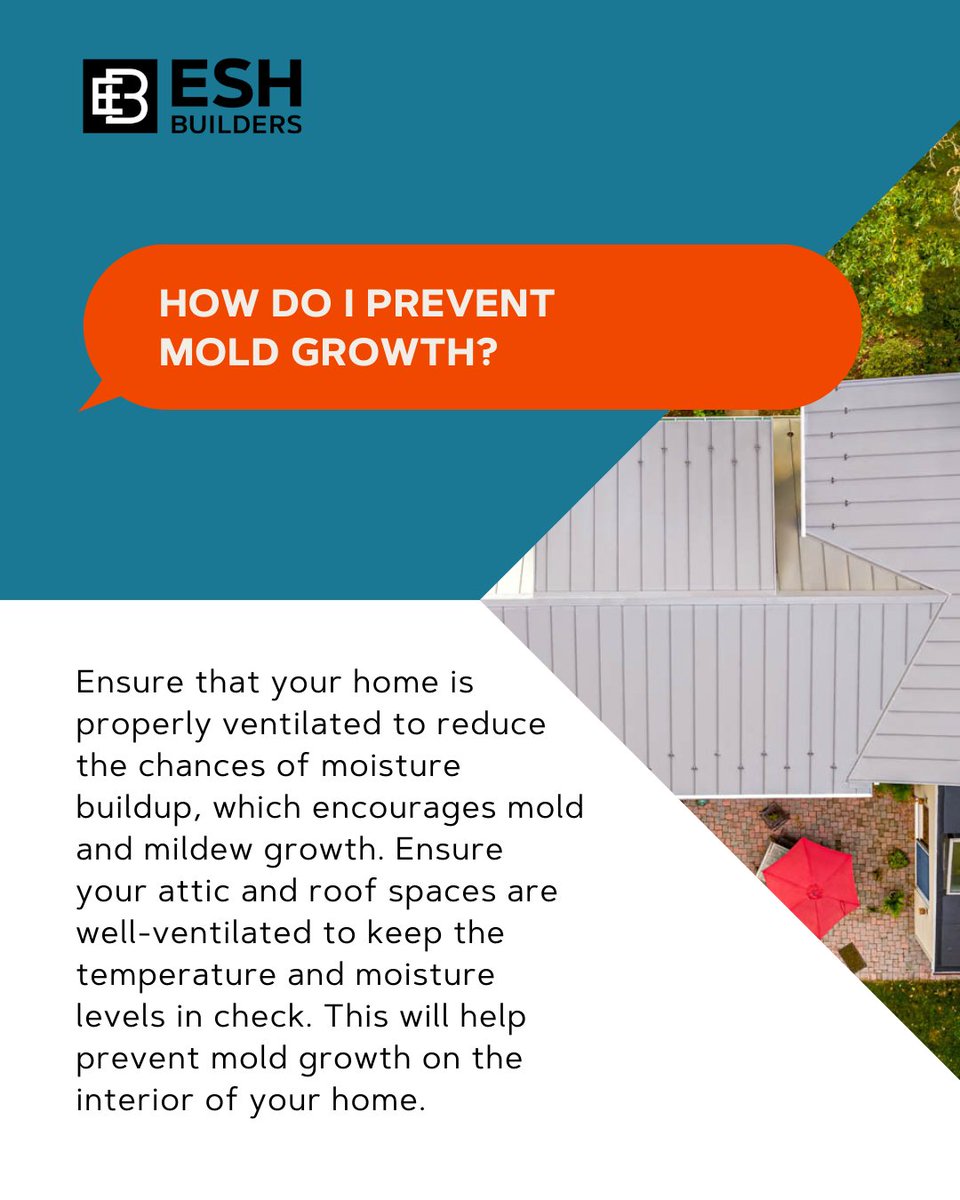 ESH
BUILDERS

HOW DO I PREVENT MOLD GROWTH?

Ensure that your home is properly ventilated to reduce the chances of moisture buildup, which encourages mold and mildew growth. Ensure your attic and roof spaces are well-ventilated to keep the temperature and moisture levels in check. This will help prevent mold growth on the interior of your home.